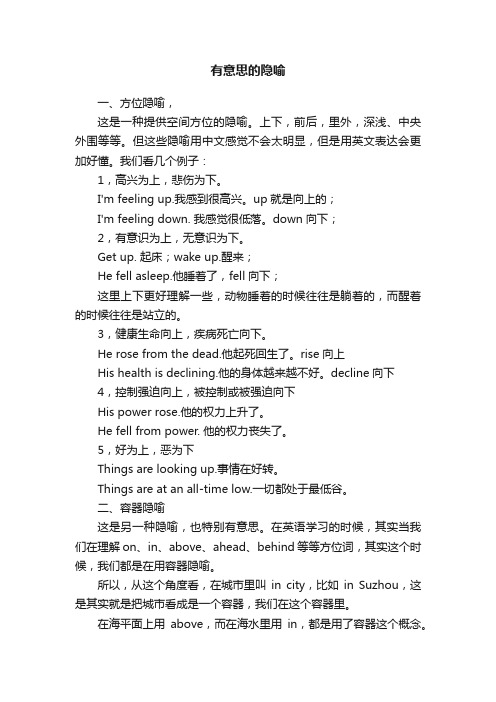 有意思的隐喻

一、方位隐喻，

这是一种提供空间方位的隐喻。上下，前后，里外，深浅、中央外围等等。但这些隐喻用中文感觉不会太明显，但是用英文表达会更加好懂。我们看几个例子：

1，高兴为上，悲伤为下。

I'm feeling up.我感到很高兴。up 就是向上的；

I'm feeling down. 我感觉很低落。down 向下；

2，有意识为上，无意识为下。

Get up. 起床；wake up.醒来；

He fell asleep.他睡着了，fell 向下；

这里上下更好理解一些，动物睡着的时候往往是躺着的，而醒着的时候往往是站立的。

3，健康生命向上，疾病死亡向下。

He rose from the dead.他起死回生了。rise 向上

His health is declining.他的身体越来越不好。decline 向下

4，控制强迫向上，被控制或被强迫向下

His power rose.他的权力上升了。

He fell from power. 他的权力丧失了。

5，好为上，恶为下

Things are looking up.事情在好转。

Things are at an all-time low.一切都处于最低谷。

二、容器隐喻

这是另一种隐喻，也特别有意思。在英语学习的时候，其实当我们在理解 on、in、above、ahead、behind 等等方位词，其实这个时候，我们都是在用容器隐喻。

所以，从这个角度看，在城市里叫 in city，比如 in Suzhou，这是其实就是把城市看成是一个容器，我们在这个容器里。

在海平面上用 above，而在海水里用 in，都是用了容器这个概念。